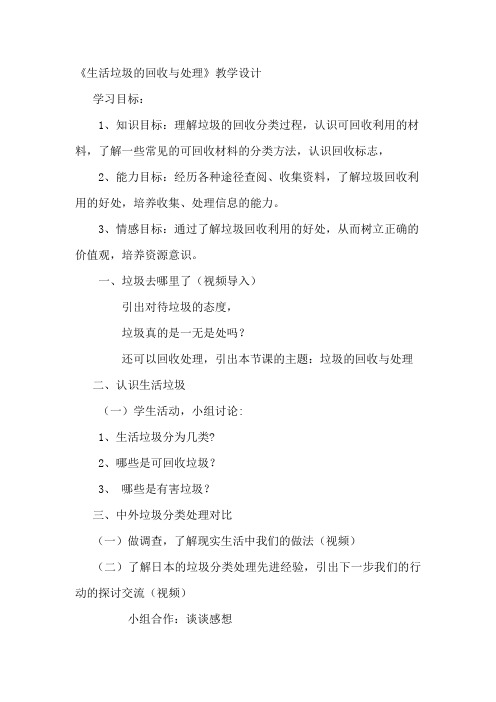 《生活垃圾的回收与处理》教学设计

学习目标：

1、知识目标：理解垃圾的回收分类过程，认识可回收利用的材料，了解一些常见的可回收材料的分类方法，认识回收标志，

2、能力目标：经历各种途径查阅、收集资料，了解垃圾回收利用的好处，培养收集、处理信息的能力。

3、情感目标：通过了解垃圾回收利用的好处，从而树立正确的价值观，培养资源意识。

一、垃圾去哪里了（视频导入）

引出对待垃圾的态度，

垃圾真的是一无是处吗？

还可以回收处理，引出本节课的主题：垃圾的回收与处理

二、认识生活垃圾

（一）学生活动，小组讨论：

1、生活垃圾分为几类?

2、哪些是可回收垃圾？

3、 哪些是有害垃圾？

三、中外垃圾分类处理对比

（一）做调查，了解现实生活中我们的做法（视频）

（二）了解日本的垃圾分类处理先进经验，引出下一步我们的行动的探讨交流（视频）

小组合作：谈谈感想